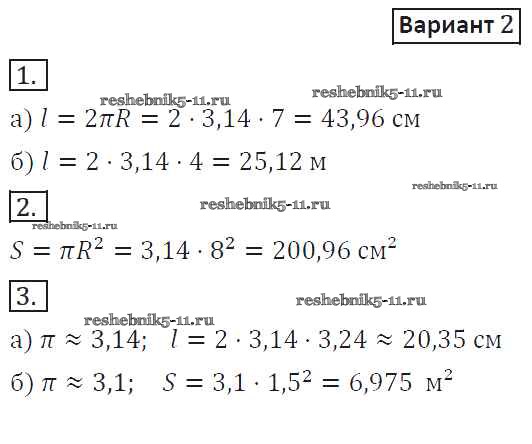 Вариант 2

1.

а) $l = 2\pi R = 2 \cdot 3,14 \cdot 7 = 43,96$ см

б) $l = 2 \cdot 3,14 \cdot 4 = 25,12$ м

2.

$S = \pi R^2 = 3,14 \cdot 8^2 = 200,96$ см$^2$

3.

а) $\pi \approx 3,14$; $l = 2 \cdot 3,14 \cdot 3,24 \approx 20,35$ см

б) $\pi \approx 3,1$; $S = 3,1 \cdot 1,5^2 = 6,975$ м$^2$

reshebnik5-11.ru